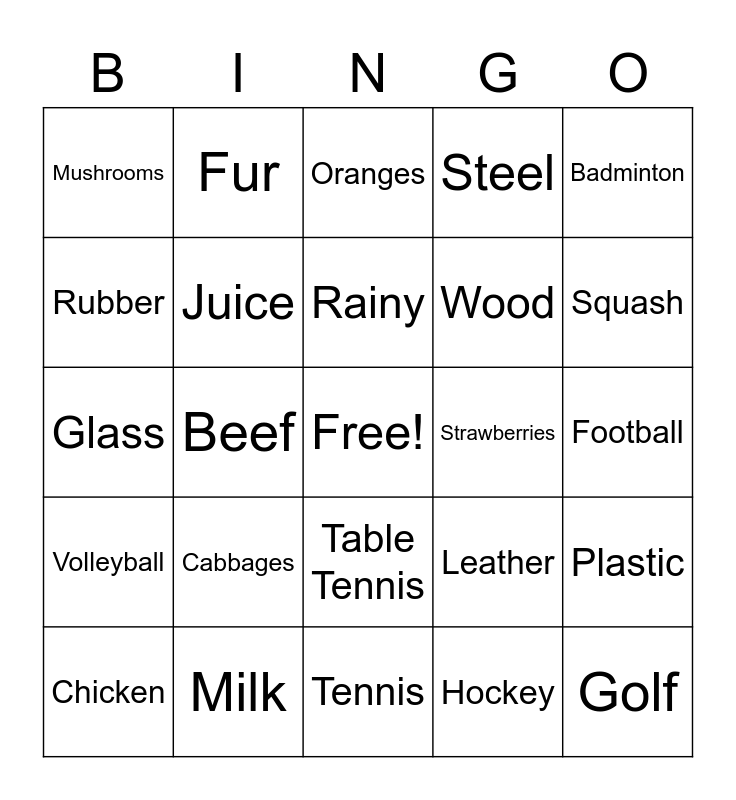 | B | I | N | G | O |
|---|---|---|---|---|
| Mushrooms | Fur | Oranges | Steel | Badminton |
| Rubber | Juice | Rainy | Wood | Squash |
| Glass | Beef | Free! | Strawberries | Football |
| Volleyball | Cabbages | Table Tennis | Leather | Plastic |
| Chicken | Milk | Tennis | Hockey | Golf |